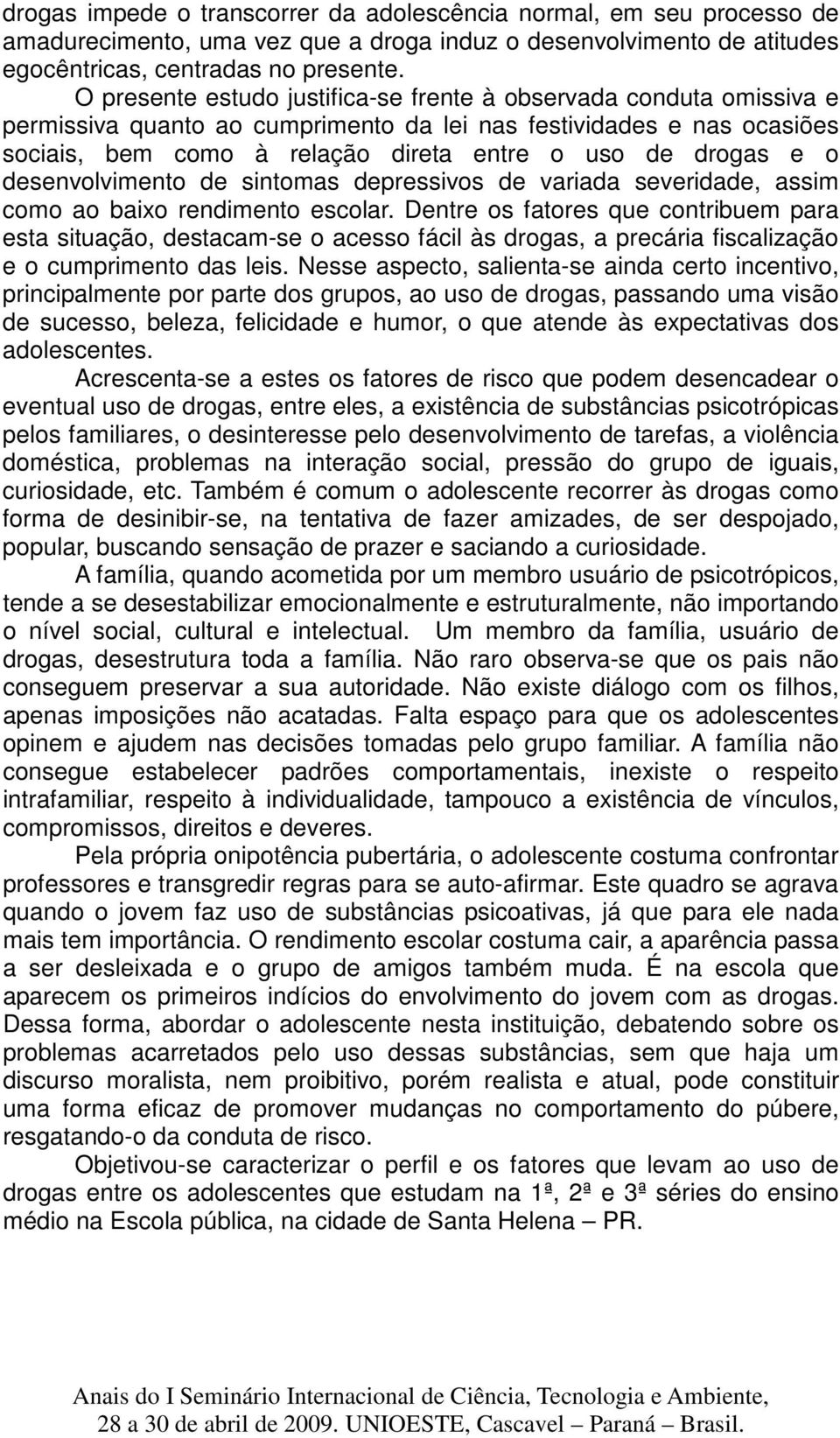 drogas impede o transcorrer da adolescência normal, em seu processo de amadurecimento, uma vez que a droga induz o desenvolvimento de atitudes egocêntricas, centradas no presente.

O presente estudo justifica-se frente à observada conduta omissiva e permissiva quanto ao cumprimento da lei nas festividades e nas ocasiões sociais, bem como à relação direta entre o uso de drogas e o desenvolvimento de sintomas depressivos de variada severidade, assim como ao baixo rendimento escolar. Dentre os fatores que contribuem para esta situação, destacam-se o acesso fácil às drogas, a precária fiscalização e o cumprimento das leis. Nesse aspecto, salienta-se ainda certo incentivo, principalmente por parte dos grupos, ao uso de drogas, passando uma visão de sucesso, beleza, felicidade e humor, o que atende às expectativas dos adolescentes.

Acrescenta-se a estes os fatores de risco que podem desencadear o eventual uso de drogas, entre eles, a existência de substâncias psicotrópicas pelos familiares, o desinteresse pelo desenvolvimento de tarefas, a violência doméstica, problemas na interação social, pressão do grupo de iguais, curiosidade, etc. Também é comum o adolescente recorrer às drogas como forma de desinibir-se, na tentativa de fazer amizades, de ser despojado, popular, buscando sensação de prazer e saciando a curiosidade.

A família, quando acometida por um membro usuário de psicotrópicos, tende a se desestabilizar emocionalmente e estruturalmente, não importando o nível social, cultural e intelectual. Um membro da família, usuário de drogas, desestrutura toda a família. Não raro observa-se que os pais não conseguem preservar a sua autoridade. Não existe diálogo com os filhos, apenas imposições não acatadas. Falta espaço para que os adolescentes opinem e ajudem nas decisões tomadas pelo grupo familiar. A família não consegue estabelecer padrões comportamentais, inexiste o respeito intrafamiliar, respeito à individualidade, tampouco a existência de vínculos, compromissos, direitos e deveres.

Pela própria onipotência pubertária, o adolescente costuma confrontar professores e transgredir regras para se auto-afirmar. Este quadro se agrava quando o jovem faz uso de substâncias psicoativas, já que para ele nada mais tem importância. O rendimento escolar costuma cair, a aparência passa a ser desleixada e o grupo de amigos também muda. É na escola que aparecem os primeiros indícios do envolvimento do jovem com as drogas. Dessa forma, abordar o adolescente nesta instituição, debatendo sobre os problemas acarretados pelo uso dessas substâncias, sem que haja um discurso moralista, nem proibitivo, porém realista e atual, pode constituir uma forma eficaz de promover mudanças no comportamento do púbere, resgatando-o da conduta de risco.

Objetivou-se caracterizar o perfil e os fatores que levam ao uso de drogas entre os adolescentes que estudam na 1ª, 2ª e 3ª séries do ensino médio na Escola pública, na cidade de Santa Helena – PR.

Anais do I Seminário Internacional de Ciência, Tecnologia e Ambiente, 28 a 30 de abril de 2009. UNIOESTE, Cascavel – Paraná – Brasil.